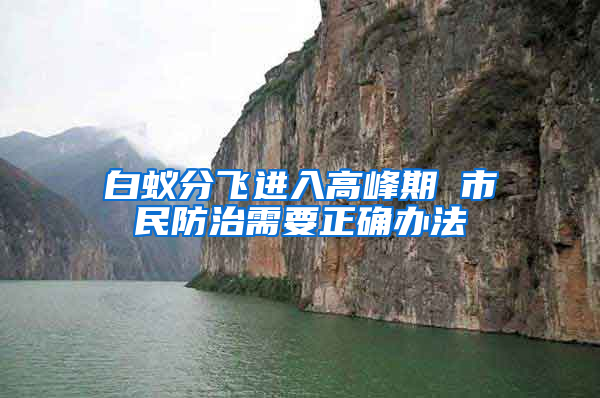 白蚁分飞进入高峰期 市民防治需要正确办法